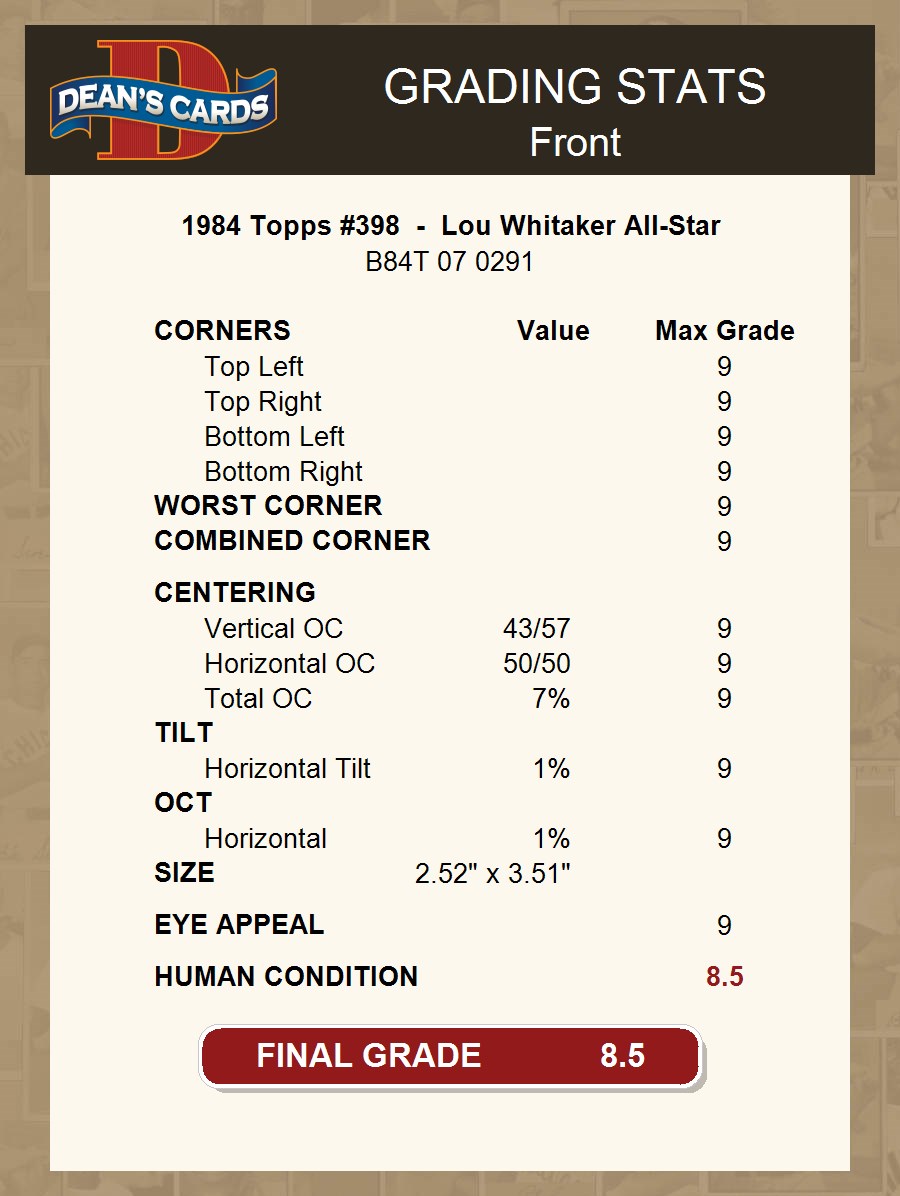 DEAN'S CARDS

GRADING STATS
Front

1984 Topps #398 - Lou Whitaker All-Star
B84T 07 0291

| CORNERS | Value | Max Grade |
|---|---|---|
| Top Left | | 9 |
| Top Right | | 9 |
| Bottom Left | | 9 |
| Bottom Right | | 9 |
| WORST CORNER | | 9 |
| COMBINED CORNER | | 9 |
| CENTERING | | |
| Vertical OC | 43/57 | 9 |
| Horizontal OC | 50/50 | 9 |
| Total OC | 7% | 9 |
| TILT | | |
| Horizontal Tilt | 1% | 9 |
| OCT | | |
| Horizontal | 1% | 9 |
| SIZE | 2.52" x 3.51" | |
| EYE APPEAL | | 9 |
| HUMAN CONDITION | | 8.5 |

FINAL GRADE 8.5